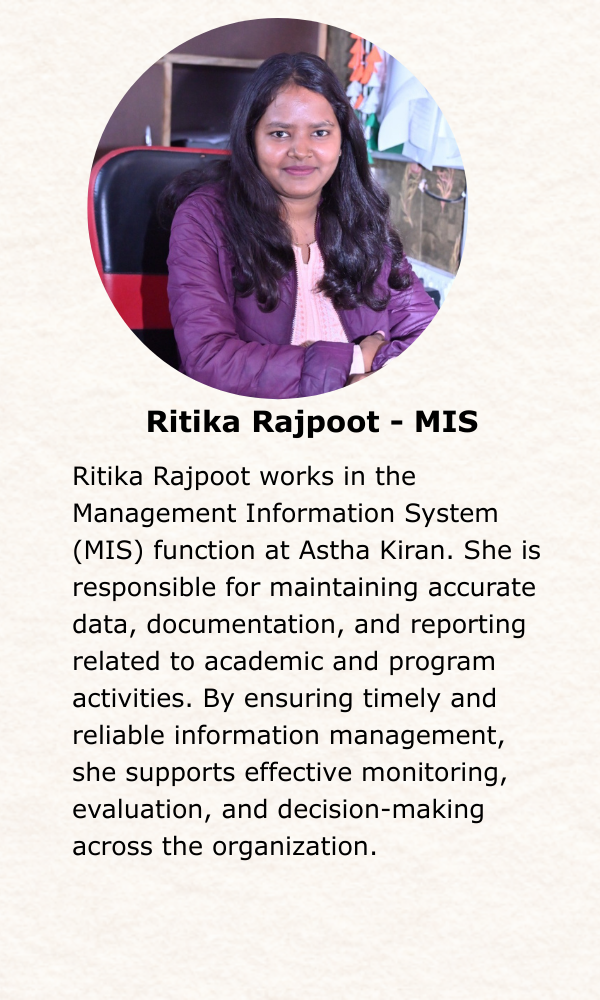 Ritika Rajpoot - MIS

Ritika Rajpoot works in the Management Information System (MIS) function at Astha Kiran. She is responsible for maintaining accurate data, documentation, and reporting related to academic and program activities. By ensuring timely and reliable information management, she supports effective monitoring, evaluation, and decision-making across the organization.